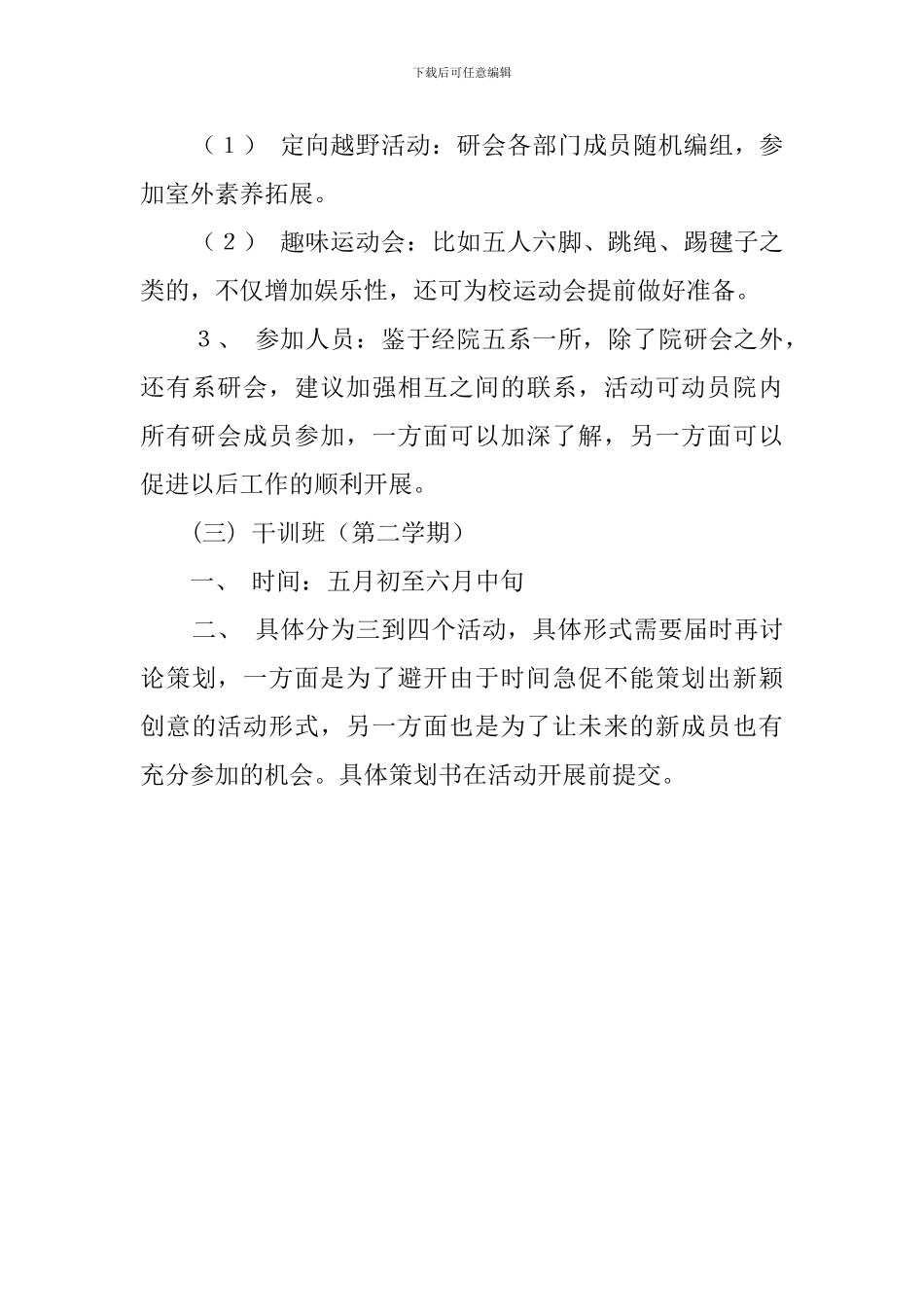 下载后可任意编辑

（1） 定向越野活动：研会各部门成员随机编组，参加室外素养拓展。

（2） 趣味运动会：比如五人六脚、跳绳、踢毽子之类的，不仅增加娱乐性，还可为校运动会提前做好准备。

3、 参加人员：鉴于经院五系一所，除了院研会之外，还有系研会，建议加强相互之间的联系，活动可动员院内所有研会成员参加，一方面可以加深了解，另一方面可以促进以后工作的顺利开展。

(三) 干训班（第二学期）

一、 时间：五月初至六月中旬

二、 具体分为三到四个活动，具体形式需要届时再讨论策划，一方面是为了避开由于时间急促不能策划出新颖创意的活动形式，另一方面也是为了让未来的新成员也有充分参加的机会。具体策划书在活动开展前提交。